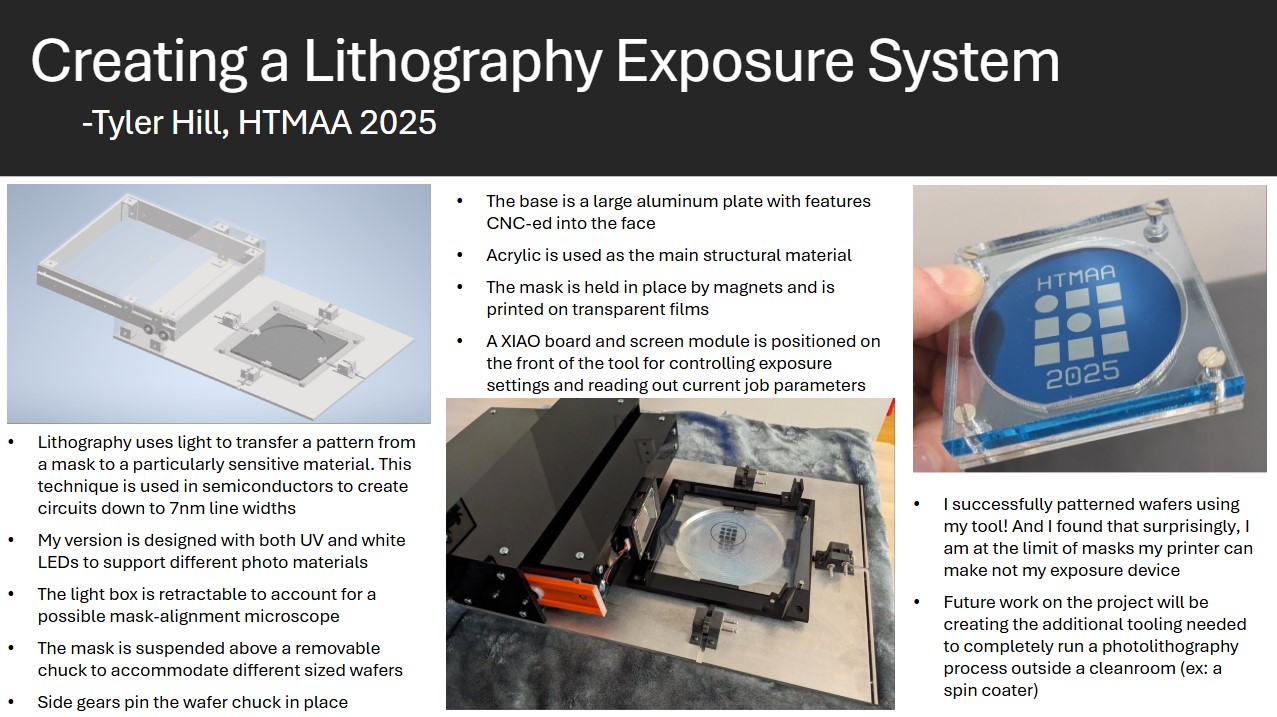 Creating a Lithography Exposure System
-Tyler Hill, HTMAA 2025

• Lithography uses light to transfer a pattern from a mask to a particularly sensitive material. This technique is used in semiconductors to create circuits down to 7nm line widths
• My version is designed with both UV and white LEDs to support different photo materials
• The light box is retractable to account for a possible mask-alignment microscope
• The mask is suspended above a removable chuck to accommodate different sized wafers
• Side gears pin the wafer chuck in place

• The base is a large aluminum plate with features CNC-ed into the face
• Acrylic is used as the main structural material
• The mask is held in place by magnets and is printed on transparent films
• A XIAO board and screen module is positioned on the front of the tool for controlling exposure settings and reading out current job parameters

HTMAA
2025

• I successfully patterned wafers using my tool! And I found that surprisingly, I am at the limit of masks my printer can make not my exposure device
• Future work on the project will be creating the additional tooling needed to completely run a photolithography process outside a cleanroom (ex: a spin coater)